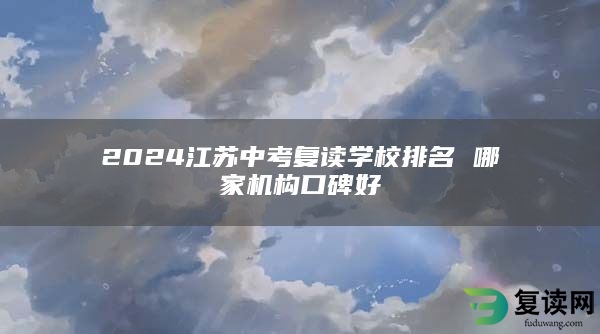 2024江苏中考复读学校排名 哪家机构口碑好

复读网
fuduwang.com